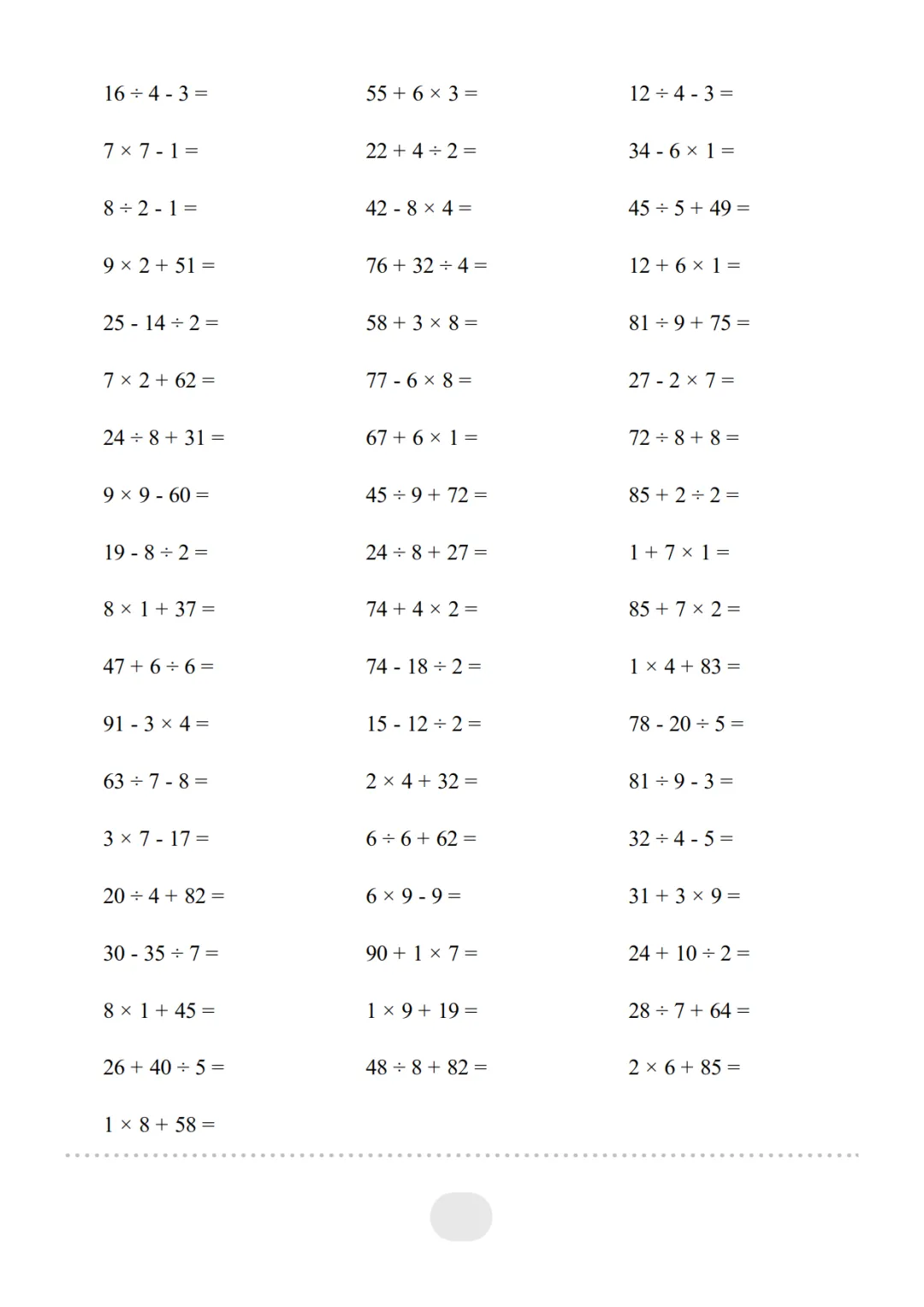 $16 \div 4 - 3 =$

$7 \times 7 - 1 =$

$8 \div 2 - 1 =$

$9 \times 2 + 51 =$

$25 - 14 \div 2 =$

$7 \times 2 + 62 =$

$24 \div 8 + 31 =$

$9 \times 9 - 60 =$

$19 - 8 \div 2 =$

$8 \times 1 + 37 =$

$47 + 6 \div 6 =$

$91 - 3 \times 4 =$

$63 \div 7 - 8 =$

$3 \times 7 - 17 =$

$20 \div 4 + 82 =$

$30 - 35 \div 7 =$

$8 \times 1 + 45 =$

$26 + 40 \div 5 =$

$1 \times 8 + 58 =$

$55 + 6 \times 3 =$

$22 + 4 \div 2 =$

$42 - 8 \times 4 =$

$76 + 32 \div 4 =$

$58 + 3 \times 8 =$

$77 - 6 \times 8 =$

$67 + 6 \times 1 =$

$45 \div 9 + 72 =$

$24 \div 8 + 27 =$

$74 + 4 \times 2 =$

$74 - 18 \div 2 =$

$15 - 12 \div 2 =$

$2 \times 4 + 32 =$

$6 \div 6 + 62 =$

$6 \times 9 - 9 =$

$90 + 1 \times 7 =$

$1 \times 9 + 19 =$

$48 \div 8 + 82 =$

$12 \div 4 - 3 =$

$34 - 6 \times 1 =$

$45 \div 5 + 49 =$

$12 + 6 \times 1 =$

$81 \div 9 + 75 =$

$27 - 2 \times 7 =$

$72 \div 8 + 8 =$

$85 + 2 \div 2 =$

$1 + 7 \times 1 =$

$85 + 7 \times 2 =$

$1 \times 4 + 83 =$

$78 - 20 \div 5 =$

$81 \div 9 - 3 =$

$32 \div 4 - 5 =$

$31 + 3 \times 9 =$

$24 + 10 \div 2 =$

$28 \div 7 + 64 =$

$2 \times 6 + 85 =$